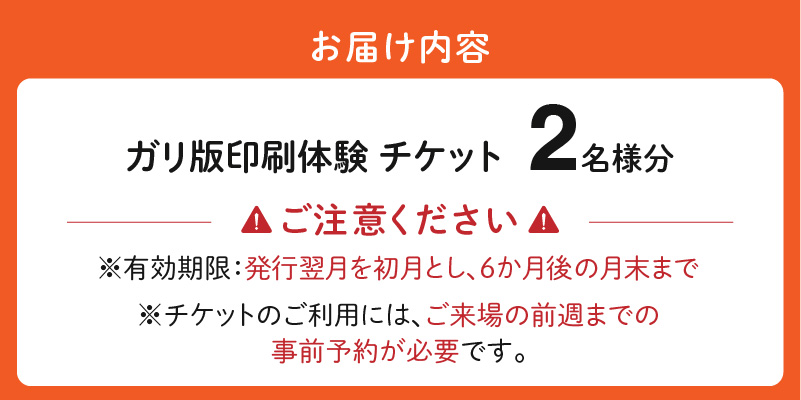 お届け内容

ガリ版印刷体験 チケット 2名様分

ご注意ください

※有効期限：発行翌月を初月とし、6か月後の月末まで

※チケットのご利用には、ご来場の前週までの事前予約が必要です。